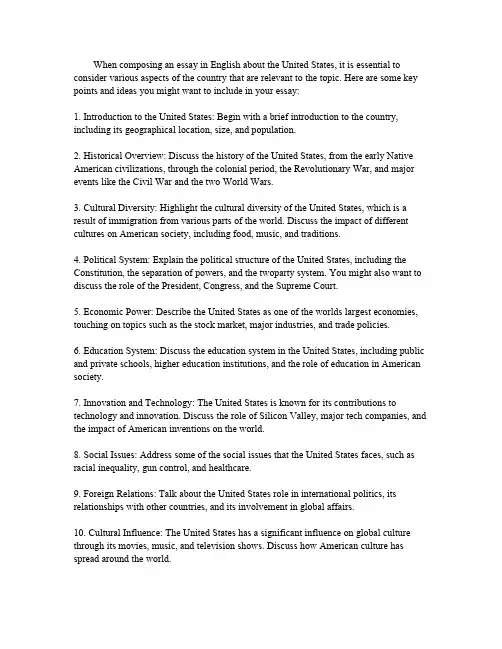 When composing an essay in English about the United States, it is essential to consider various aspects of the country that are relevant to the topic. Here are some key points and ideas you might want to include in your essay:

1. Introduction to the United States: Begin with a brief introduction to the country, including its geographical location, size, and population.

2. Historical Overview: Discuss the history of the United States, from the early Native American civilizations, through the colonial period, the Revolutionary War, and major events like the Civil War and the two World Wars.

3. Cultural Diversity: Highlight the cultural diversity of the United States, which is a result of immigration from various parts of the world. Discuss the impact of different cultures on American society, including food, music, and traditions.

4. Political System: Explain the political structure of the United States, including the Constitution, the separation of powers, and the twoparty system. You might also want to discuss the role of the President, Congress, and the Supreme Court.

5. Economic Power: Describe the United States as one of the worlds largest economies, touching on topics such as the stock market, major industries, and trade policies.

6. Education System: Discuss the education system in the United States, including public and private schools, higher education institutions, and the role of education in American society.

7. Innovation and Technology: The United States is known for its contributions to technology and innovation. Discuss the role of Silicon Valley, major tech companies, and the impact of American inventions on the world.

8. Social Issues: Address some of the social issues that the United States faces, such as racial inequality, gun control, and healthcare.

9. Foreign Relations: Talk about the United States role in international politics, its relationships with other countries, and its involvement in global affairs.

10. Cultural Influence: The United States has a significant influence on global culture through its movies, music, and television shows. Discuss how American culture has spread around the world.